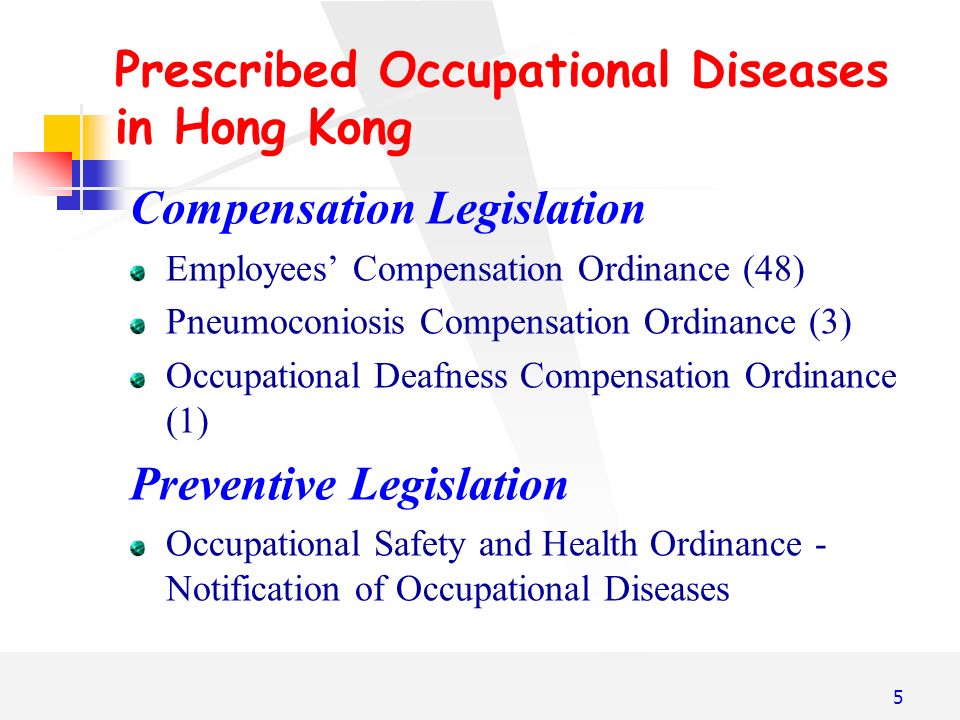 Prescribed Occupational Diseases in Hong Kong

Compensation Legislation

Employees' Compensation Ordinance (48)

Pneumoconiosis Compensation Ordinance (3)

Occupational Deafness Compensation Ordinance (1)

Preventive Legislation

Occupational Safety and Health Ordinance - Notification of Occupational Diseases

5